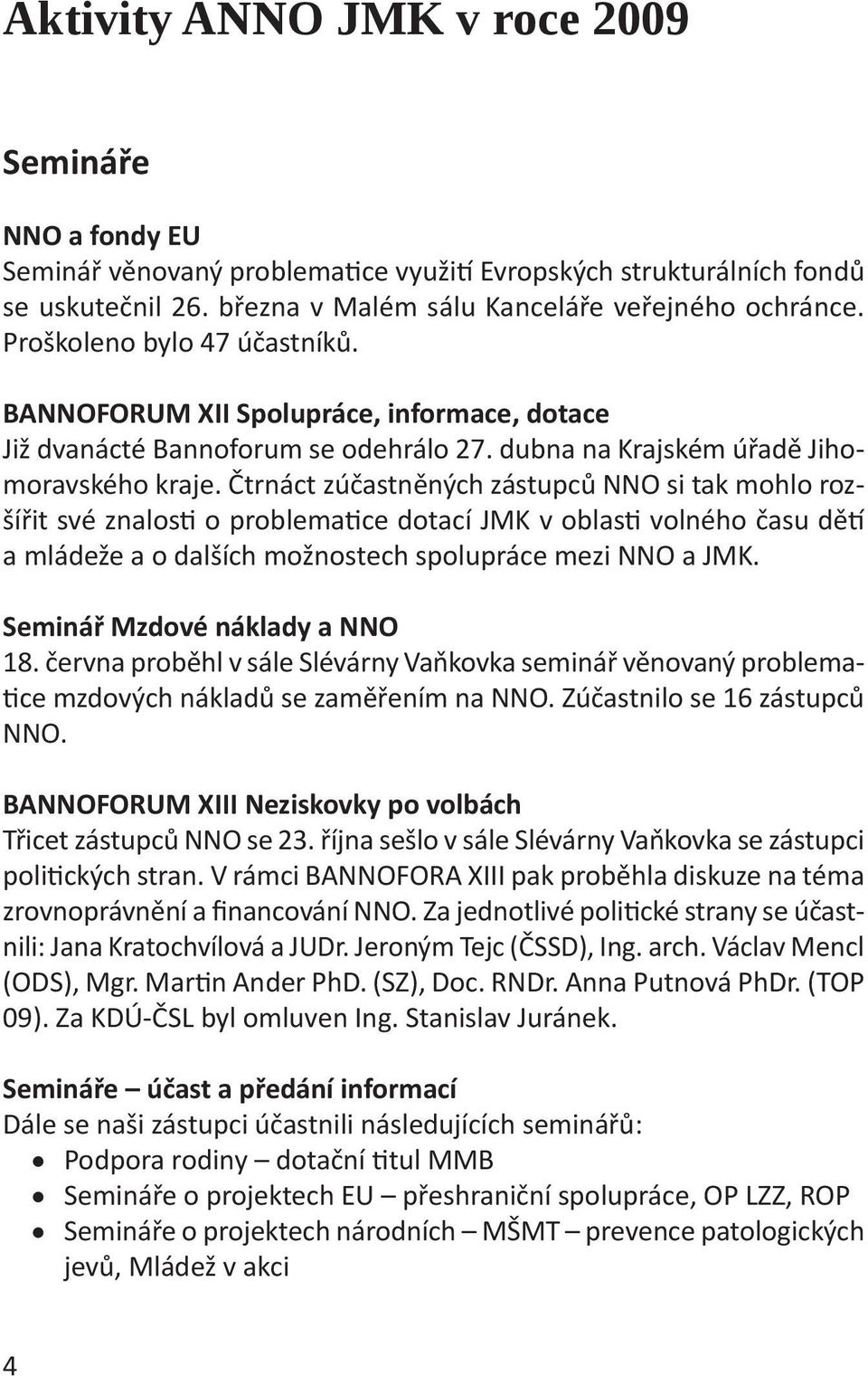 Aktivity ANNO JMK v roce 2009

Semináře

NNO a fondy EU
Seminář věnovaný problematice využití Evropských strukturálních fondů se uskutečnil 26. března v Malém sálu Kanceláře veřejného ochránce. Proškoleno bylo 47 účastníků.

BANNOFORUM XII Spolupráce, informace, dotace
Již dvanácté Bannoforum se odehrálo 27. dubna na Krajském úřadě Jihomoravského kraje. Čtrnáct zúčastněných zástupců NNO si tak mohlo rozšířit své znalosti o problematice dotací JMK v oblasti volného času dětí a mládeže a o dalších možnostech spolupráce mezi NNO a JMK.

Seminář Mzdové náklady a NNO
18. června proběhl v sále Slévárny Vaňkovka seminář věnovaný problematice mzdových nákladů se zaměřením na NNO. Zúčastnilo se 16 zástupců NNO.

BANNOFORUM XIII Neziskovky po volbách
Třicet zástupců NNO se 23. října sešlo v sále Slévárny Vaňkovka se zástupci politických stran. V rámci BANNOFORA XIII pak proběhla diskuze na téma zrovnoprávnění a financování NNO. Za jednotlivé politické strany se účastnili: Jana Kratochvílová a JUDr. Jeroným Tejc (ČSSD), Ing. arch. Václav Mencl (ODS), Mgr. Martin Ander PhD. (SZ), Doc. RNDr. Anna Putnová PhDr. (TOP 09). Za KDÚ-ČSL byl omluven Ing. Stanislav Juránek.

Semináře – účast a předání informací
Dále se naši zástupci účastnili následujících seminářů:
• Podpora rodiny – dotační titul MMB
• Semináře o projektech EU – přeshraniční spolupráce, OP LZZ, ROP
• Semináře o projektech národních – MŠMT – prevence patologických jevů, Mládež v akci

4